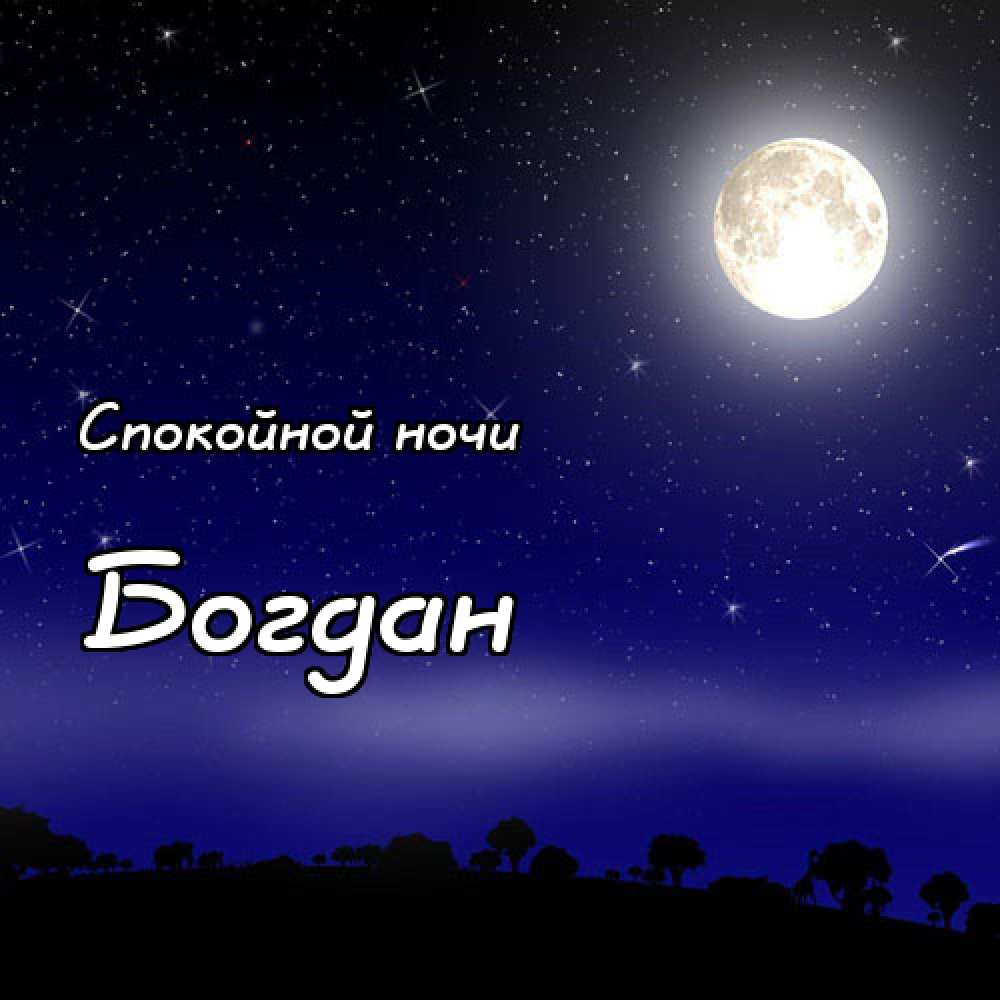 Спокойной ночи

Богдан